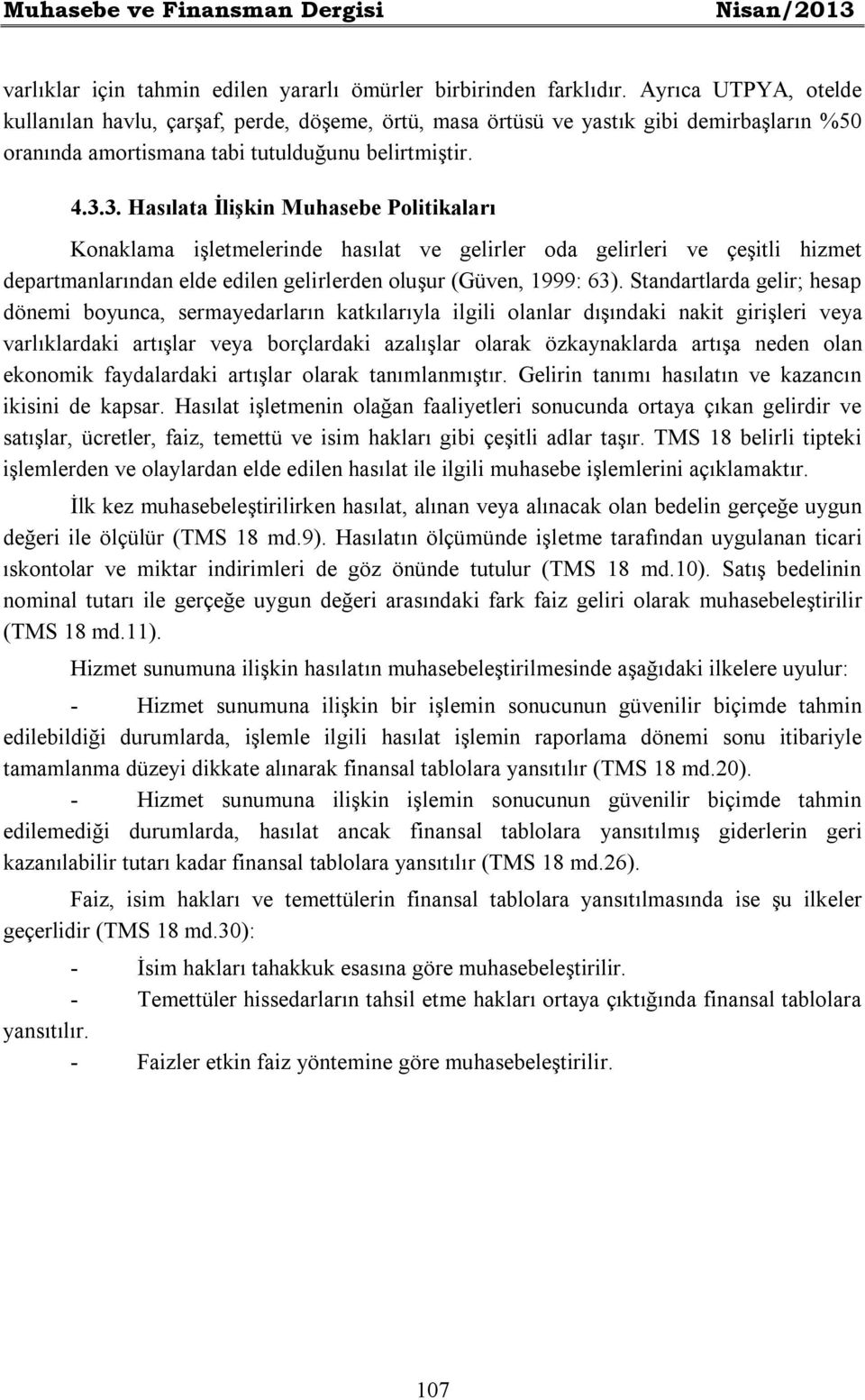 Muhasebe ve Finansman Dergisi Nisan/2013

varlıklar için tahmin edilen yararlı ömürler birbirinden farklıdır. Ayrıca UTPYA, otelde kullanılan havlu, çarşaf, perde, döşeme, örtü, masa örtüsü ve yastık gibi demirbaşların %50 oranında amortismana tabi tutulduğunu belirtmiştir.

4.3.3. Hasılata İlişkin Muhasebe Politikaları

Konaklama işletmelerinde hasılat ve gelirler oda gelirleri ve çeşitli hizmet departmanlarından elde edilen gelirlerden oluşur (Güven, 1999: 63). Standartlarda gelir; hesap dönemi boyunca, sermayedarların katkılarıyla ilgili olanlar dışındaki nakit girişleri veya varlıklardaki artışlar veya borçlardaki azalışlar olarak özkaynaklarda artışa neden olan ekonomik faydalardaki artışlar olarak tanımlanmıştır. Gelirin tanımı hasılatın ve kazancın ikisini de kapsar. Hasılat işletmenin olağan faaliyetleri sonucunda ortaya çıkan gelirdir ve satışlar, ücretler, faiz, temettü ve isim hakları gibi çeşitli adlar taşır. TMS 18 belirli tipteki işlemlerden ve olaylardan elde edilen hasılat ile ilgili muhasebe işlemlerini açıklamaktır.

İlk kez muhasebeleştirilirken hasılat, alınan veya alınacak olan bedelin gerçeğe uygun değeri ile ölçülür (TMS 18 md.9). Hasılatın ölçümünde işletme tarafından uygulanan ticari ıskontolar ve miktar indirimleri de göz önünde tutulur (TMS 18 md.10). Satış bedelinin nominal tutarı ile gerçeğe uygun değeri arasındaki fark faiz geliri olarak muhasebeleştirilir (TMS 18 md.11).

Hizmet sunumuna ilişkin hasılatın muhasebeleştirilmesinde aşağıdaki ilkelere uyulur:

- Hizmet sunumuna ilişkin bir işlemin sonucunun güvenilir biçimde tahmin edilebildiği durumlarda, işlemle ilgili hasılat işlemin raporlama dönemi sonu itibariyle tamamlanma düzeyi dikkate alınarak finansal tablolara yansıtılır (TMS 18 md.20).

- Hizmet sunumuna ilişkin işlemin sonucunun güvenilir biçimde tahmin edilemediği durumlarda, hasılat ancak finansal tablolara yansıtılmış giderlerin geri kazanılabilir tutarı kadar finansal tablolara yansıtılır (TMS 18 md.26).

Faiz, isim hakları ve temettülerin finansal tablolara yansıtılmasında ise şu ilkeler geçerlidir (TMS 18 md.30):

- İsim hakları tahakkuk esasına göre muhasebeleştirilir.

- Temettüler hissedarların tahsil etme hakları ortaya çıktığında finansal tablolara yansıtılır.

- Faizler etkin faiz yöntemine göre muhasebeleştirilir.

107